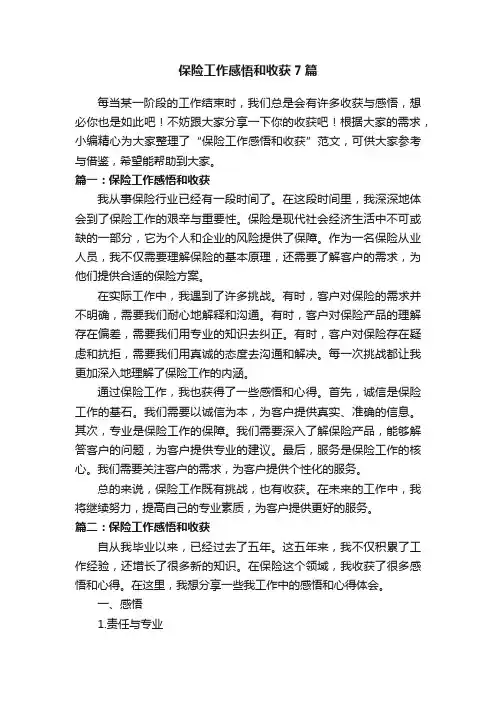 保险工作感悟和收获7篇

每当某一阶段的工作结束时，我们总是会有许多收获与感悟，想必你也是如此吧！不妨跟大家分享一下你的收获吧！根据大家的需求，小编精心为大家整理了“保险工作感悟和收获”范文，可供大家参考与借鉴，希望能帮助到大家。

篇一：保险工作感悟和收获

我从事保险行业已经有一段时间了。在这段时间里，我深深地体会到了保险工作的艰辛与重要性。保险是现代社会经济生活中不可或缺的一部分，它为个人和企业的风险提供了保障。作为一名保险从业人员，我不仅需要理解保险的基本原理，还需要了解客户的需求，为他们提供合适的保险方案。

在实际工作中，我遇到了许多挑战。有时，客户对保险的需求并不明确，需要我们耐心地解释和沟通。有时，客户对保险产品的理解存在偏差，需要我们用专业的知识去纠正。有时，客户对保险存在疑虑和抗拒，需要我们用真诚的态度去沟通和解决。每一次挑战都让我更加深入地理解了保险工作的内涵。

通过保险工作，我也获得了一些感悟和心得。首先，诚信是保险工作的基石。我们需要以诚信为本，为客户提供真实、准确的信息。其次，专业是保险工作的保障。我们需要深入了解保险产品，能够解答客户的问题，为客户提供专业的建议。最后，服务是保险工作的核心。我们需要关注客户的需求，为客户提供个性化的服务。

总的来说，保险工作既有挑战，也有收获。在未来的工作中，我将继续努力，提高自己的专业素质，为客户提供更好的服务。

篇二：保险工作感悟和收获

自从我毕业以来，已经过去了五年。这五年来，我不仅积累了工作经验，还增长了很多新的知识。在保险这个领域，我收获了很多感悟和心得。在这里，我想分享一些我工作中的感悟和心得体会。

一、感悟

1.责任与专业